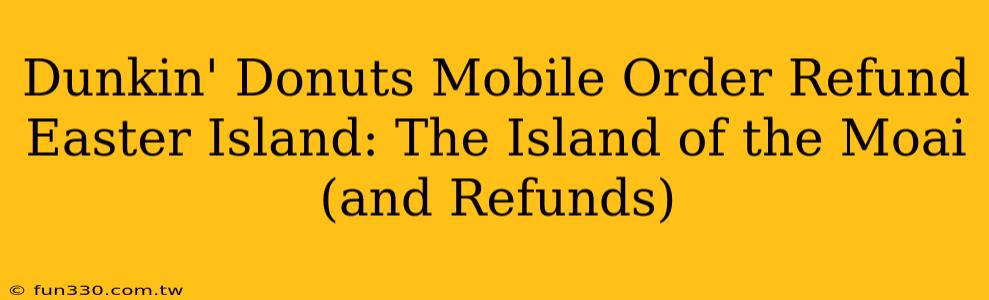 Dunkin' Donuts Mobile Order Refund Easter Island: The Island of the Moai (and Refunds)

© fun330.com.tw